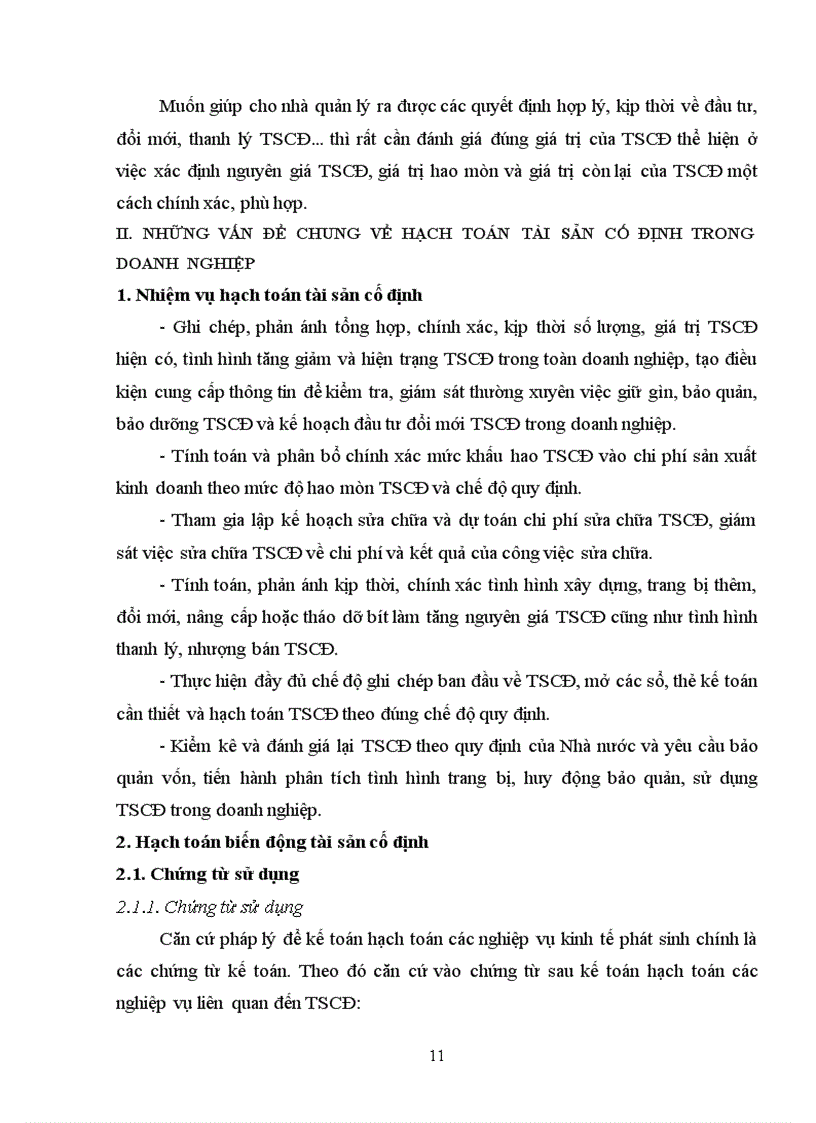 Muốn giúp cho nhà quản lý ra được các quyết định hợp lý, kịp thời về đầu tư, đổi mới, thanh lý TSCĐ... thì rất cần đánh giá đúng giá trị của TSCĐ thể hiện ở việc xác định nguyên giá TSCĐ, giá trị hao mòn và giá trị còn lại của TSCĐ một cách chính xác, phù hợp.

II. NHỮNG VẤN ĐỀ CHUNG VỀ HẠCH TOÁN TÀI SẢN CỐ ĐỊNH TRONG DOANH NGHIỆP

1. Nhiệm vụ hạch toán tài sản cố định

- Ghi chép, phản ánh tổng hợp, chính xác, kịp thời số lượng, giá trị TSCĐ hiện có, tình hình tăng giảm và hiện trạng TSCĐ trong toàn doanh nghiệp, tạo điều kiện cung cấp thông tin để kiểm tra, giám sát thường xuyên việc giữ gìn, bảo quản, bảo dưỡng TSCĐ và kế hoạch đầu tư đổi mới TSCĐ trong doanh nghiệp.

- Tính toán và phân bổ chính xác mức khấu hao TSCĐ vào chi phí sản xuất kinh doanh theo mức độ hao mòn TSCĐ và chế độ quy định.

- Tham gia lập kế hoạch sửa chữa và dự toán chi phí sửa chữa TSCĐ, giám sát việc sửa chữa TSCĐ về chi phí và kết quả của công việc sửa chữa.

- Tính toán, phản ánh kịp thời, chính xác tình hình xây dựng, trang bị thêm, đổi mới, nâng cấp hoặc tháo dỡ bít làm tăng nguyên giá TSCĐ cũng như tình hình thanh lý, nhượng bán TSCĐ.

- Thực hiện đầy đủ chế độ ghi chép ban đầu về TSCĐ, mở các sổ, thẻ kế toán cần thiết và hạch toán TSCĐ theo đúng chế độ quy định.

- Kiểm kê và đánh giá lại TSCĐ theo quy định của Nhà nước và yêu cầu bảo quản vốn, tiến hành phân tích tình hình trang bị, huy động bảo quản, sử dụng TSCĐ trong doanh nghiệp.

2. Hạch toán biến động tài sản cố định

2.1. Chứng từ sử dụng

2.1.1. Chứng từ sử dụng

Căn cứ pháp lý để kế toán hạch toán các nghiệp vụ kinh tế phát sinh chính là các chứng từ kế toán. Theo đó căn cứ vào chứng từ sau kế toán hạch toán các nghiệp vụ liên quan đến TSCĐ:

11